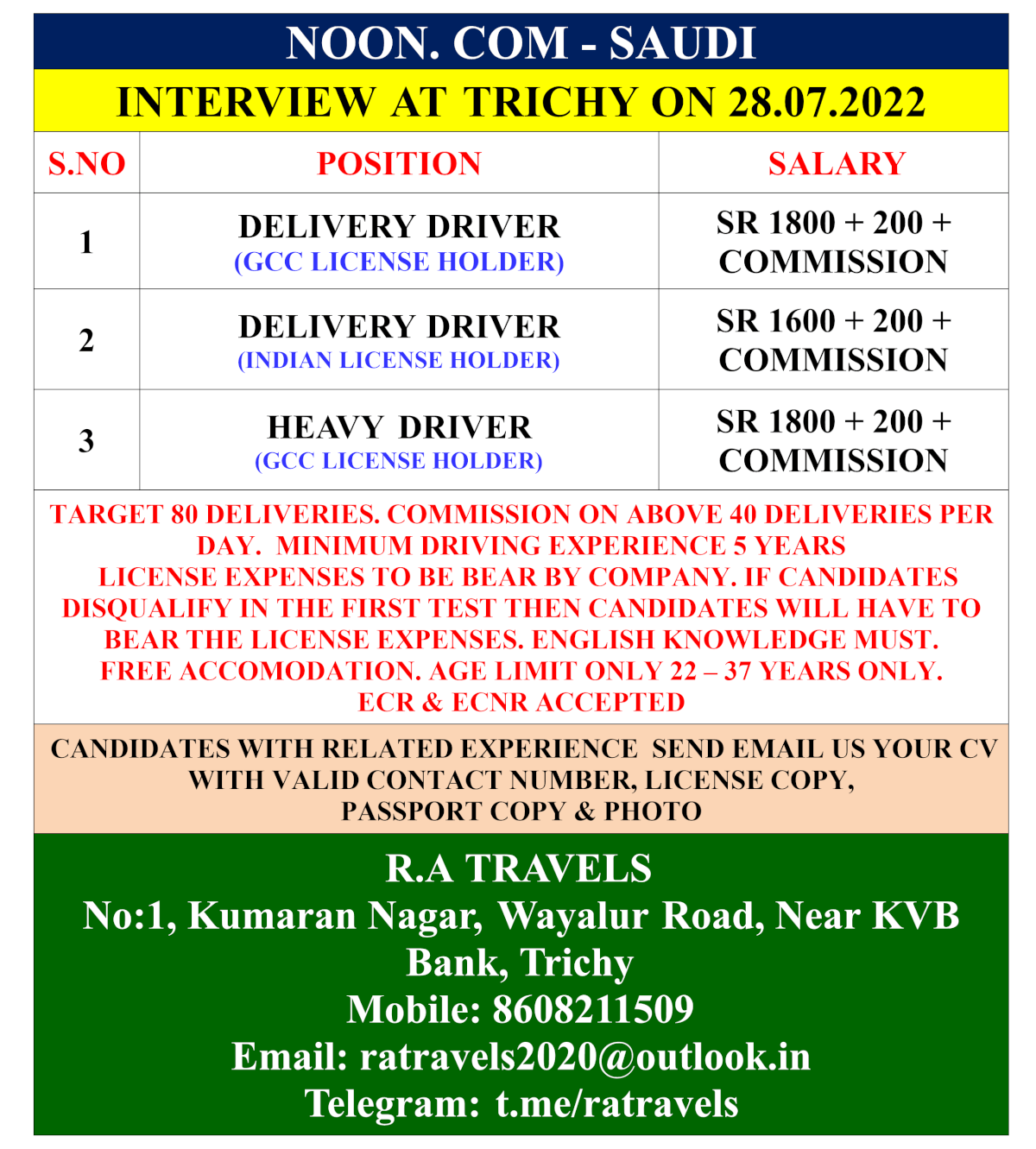 NOON. COM - SAUDI

INTERVIEW AT TRICHY ON 28.07.2022

| S.NO | POSITION | SALARY |
|---|---|---|
| 1 | DELIVERY DRIVER (GCC LICENSE HOLDER) | SR 1800 + 200 + COMMISSION |
| 2 | DELIVERY DRIVER (INDIAN LICENSE HOLDER) | SR 1600 + 200 + COMMISSION |
| 3 | HEAVY DRIVER (GCC LICENSE HOLDER) | SR 1800 + 200 + COMMISSION |

TARGET 80 DELIVERIES. COMMISSION ON ABOVE 40 DELIVERIES PER DAY. MINIMUM DRIVING EXPERIENCE 5 YEARS LICENSE EXPENSES TO BE BEAR BY COMPANY. IF CANDIDATES DISQUALIFY IN THE FIRST TEST THEN CANDIDATES WILL HAVE TO BEAR THE LICENSE EXPENSES. ENGLISH KNOWLEDGE MUST. FREE ACCOMODATION. AGE LIMIT ONLY 22 – 37 YEARS ONLY. ECR & ECNR ACCEPTED

CANDIDATES WITH RELATED EXPERIENCE SEND EMAIL US YOUR CV WITH VALID CONTACT NUMBER, LICENSE COPY, PASSPORT COPY & PHOTO

R.A TRAVELS
No:1, Kumaran Nagar, Wayalur Road, Near KVB Bank, Trichy
Mobile: 8608211509
Email: ratravels2020@outlook.in
Telegram: t.me/ratravels